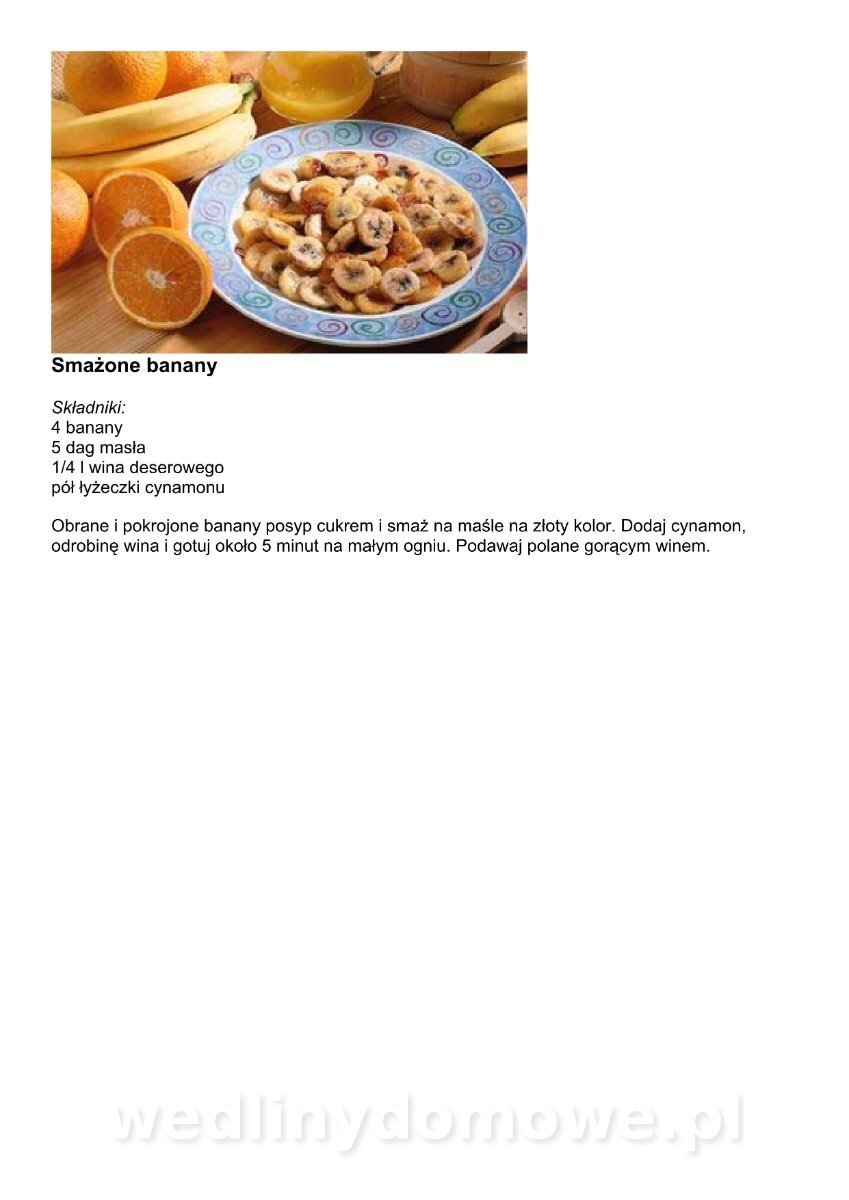 Smażone banany

Składniki:
4 banany
5 dag masła
1/4 l wina deserowego
pół łyżeczki cynamonu

Obrane i pokrojone banany posyp cukrem i smaż na maśle na złoty kolor. Dodaj cynamon, odrobinę wina i gotuj około 5 minut na małym ogniu. Podawaj polane gorącym winem.

wedlinydomowe.pl